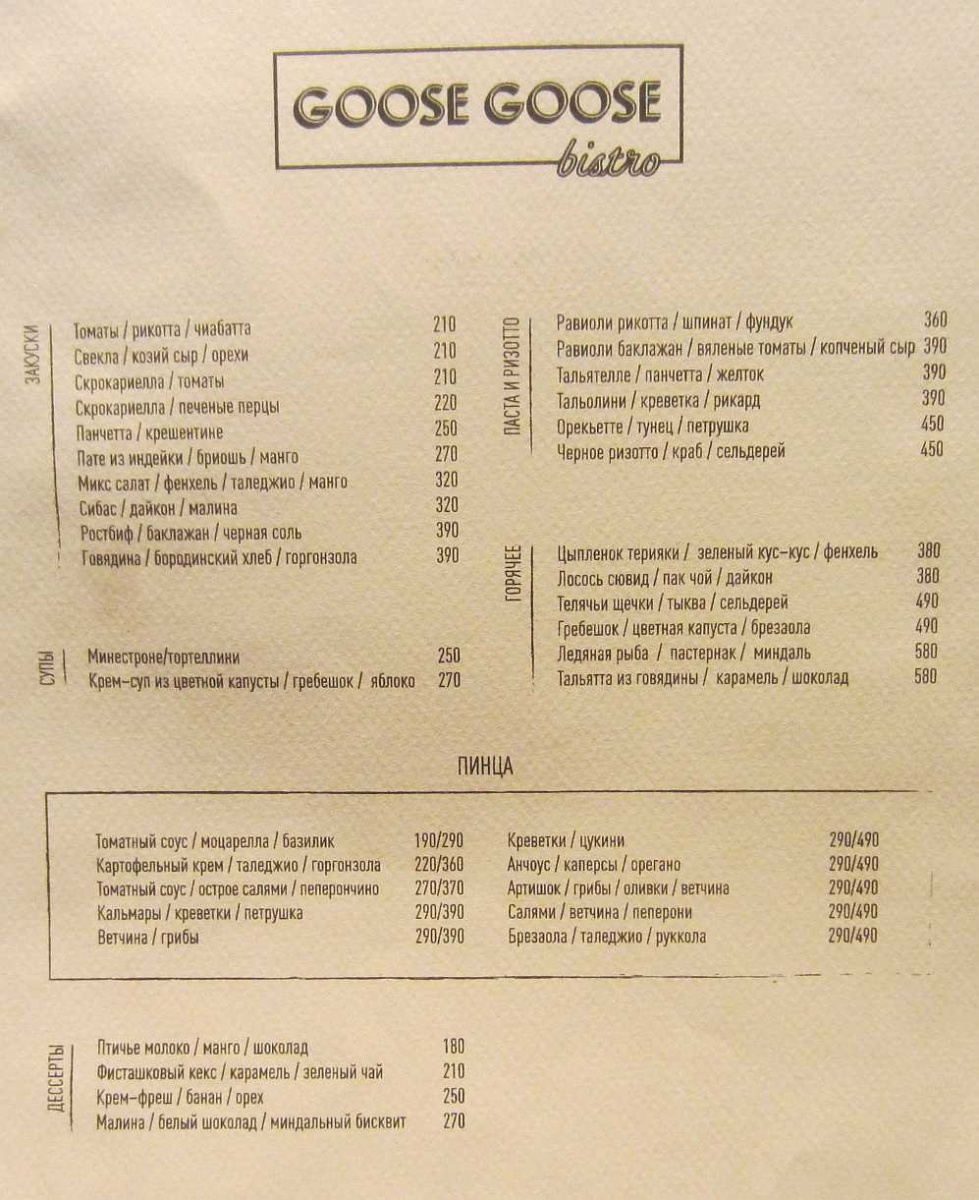 GOOSE GOOSE
bistro

ЗАКУСКИ
Томаты / рикотта / чиабатта 210
Свекла / козий сыр / орехи 210
Скрокариелла / томаты 210
Скрокариелла / печеные перцы 220
Панчетта / крешентине 250
Пате из индейки / бриошь / манго 270
Микс салат / фенхель / таледжио / манго 320
Сибас / дайкон / малина 320
Ростбиф / баклажан / черная соль 390
Говядина / бородинский хлеб / горгонзола 390

СУПЫ
Минестроне/тортеллини 250
Крем-суп из цветной капусты / гребешок / яблоко 270

ПАСТА И РИЗОТТО
Равиоли рикотта / шпинат / фундук 360
Равиоли баклажан / вяленые томаты / копченый сыр 390
Тальятелле / панчетта / желток 390
Тальолини / креветка / рикард 390
Орекьетте / тунец / петрушка 450
Черное ризотто / краб / сельдерей 450

ГОРЯЧЕЕ
Цыпленок терияки / зеленый кус-кус / фенхель 380
Лосось сювид / пак чой / дайкон 380
Телячьи щечки / тыква / сельдерей 490
Гребешок / цветная капуста / брезаола 490
Ледяная рыба / пастернак / миндаль 580
Тальятта из говядины / карамель / шоколад 580

ПИНЦА

Томатный соус / моцарелла / базилик 190/290
Картофельный крем / таледжио / горгонзола 220/360
Томатный соус / острое салями / пеперончино 270/370
Кальмары / креветки / петрушка 290/390
Ветчина / грибы 290/390

Креветки / цукини 290/490
Анчоус / каперсы / орегано 290/490
Артишок / грибы / оливки / ветчина 290/490
Салями / ветчина / пеперони 290/490
Брезаола / таледжио / руккола 290/490

ДЕССЕРТЫ
Птичье молоко / манго / шоколад 180
Фисташковый кекс / карамель / зеленый чай 210
Крем-фреш / банан / орех 250
Малина / белый шоколад / миндальный бисквит 270